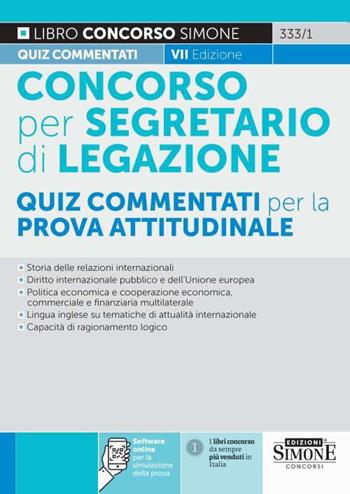 LIBRO CONCORSO SIMONE 333/1

QUIZ COMMENTATI VII Edizione

CONCORSO per SEGRETARIO di LEGAZIONE

QUIZ COMMENTATI per la PROVA ATTITUDINALE

Storia delle relazioni internazionali
Diritto internazionale pubblico e dell'Unione europea
Politica economica e cooperazione economica, commerciale e finanziaria multilaterale
Lingua inglese su tematiche di attualità internazionale
Capacità di ragionamento logico

Software online per la simulazione della prova

1 I libri concorso da sempre più venduti in Italia

EDIZIONI SIMONE CONCORSI